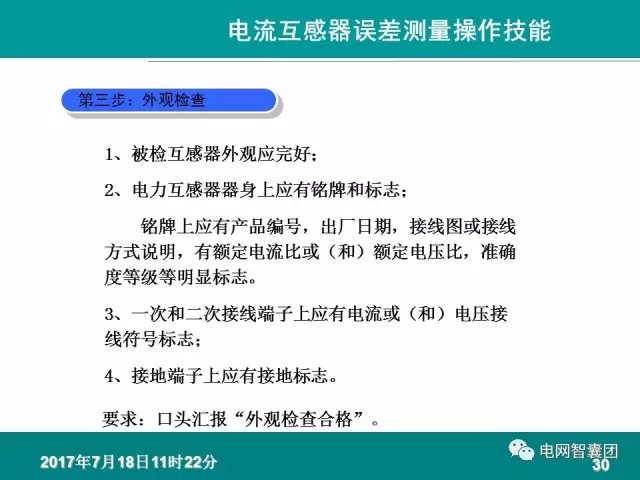 电流互感器误差测量操作技能

第三步：外观检查

1、被检互感器外观应完好；

2、电力互感器器身上应有铭牌和标志；

铭牌上应有产品编号，出厂日期，接线图或接线方式说明，有额定电流比或（和）额定电压比，准确度等级等明显标志。

3、一次和二次接线端子上应有电流或（和）电压接线符号标志；

4、接地端子上应有接地标志。

要求：口头汇报“外观检查合格”。

2017年7月18日11时22分

30

电网智囊团